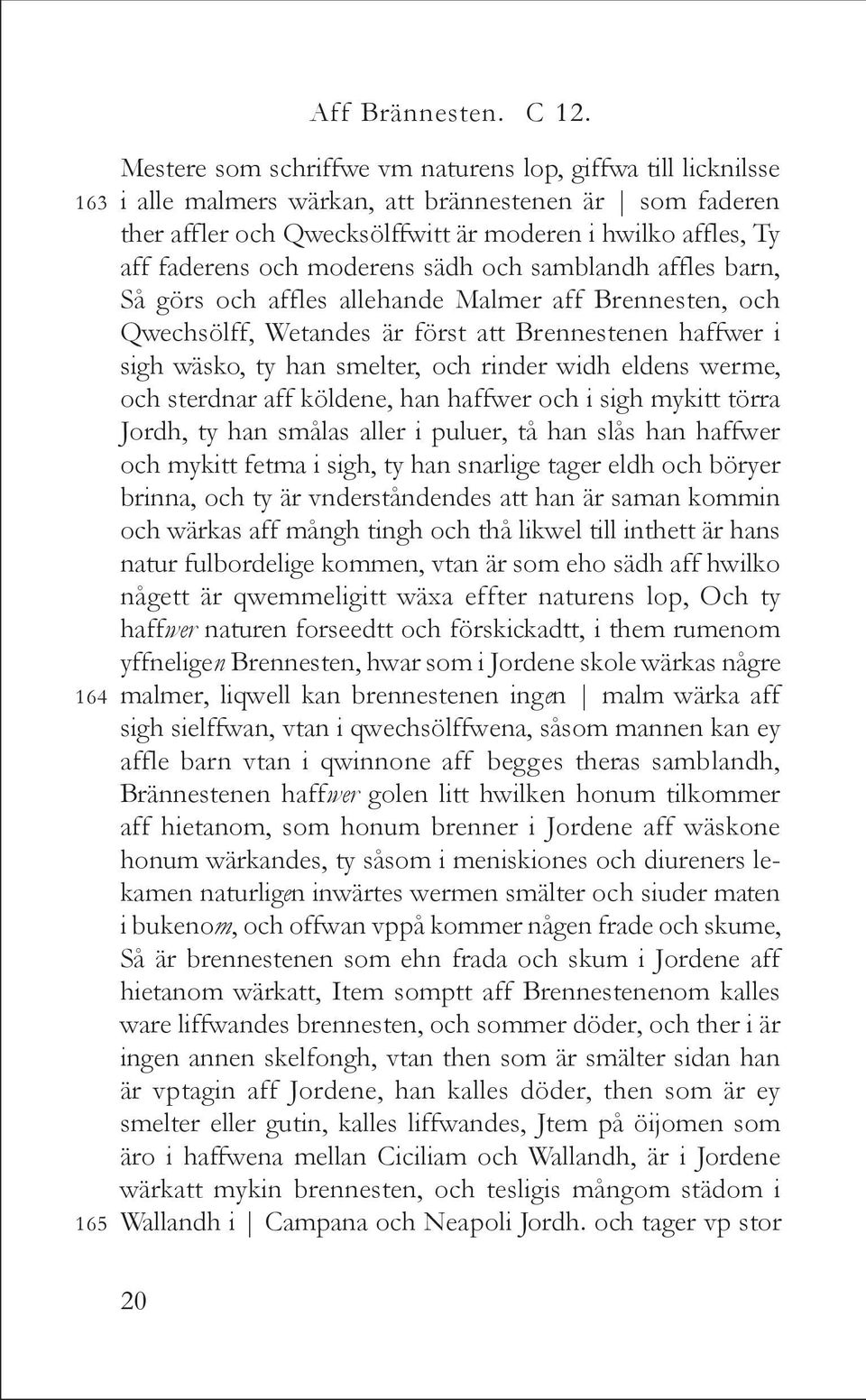 Aff Brännesten. C 12.

Mestere som schriffwe vm naturens lop, giffwa till licknilsse 163 i alle malmers wärkan, att brännestenen är | som faderen ther affler och Qwecksölffwitt är moderen i hwilko affles, Ty aff faderens och moderens sädh och samblandh affles barn, Så görs och affles allehande Malmer aff Brennesten, och Qwechsölff, Wetandes är först att Brennestenen haffwer i sigh wäsko, ty han smelter, och rinder widh eldens werme, och sterdnar aff köldene, han haffwer och i sigh mykitt törra Jordh, ty han smålas aller i puluer, tå han slås han haffwer och mykitt fetma i sigh, ty han snarlige tager eldh och böryer brinna, och ty är vnderståndendes att han är saman kommin och wärkas aff mångh tingh och thå likwel till inthett är hans natur fulbordelige kommen, vtan är som eho sädh aff hwilko någett är qwemmeligitt wäxa effter naturens lop, Och ty haffwer naturen forseedtt och förskickadtt, i them rumenom yffneligen Brennesten, hwar som i Jordene skole wärkas någre 164 malmer, liqwell kan brennestenen ingen | malm wärka aff sigh sielffwan, vtan i qwechsölffwena, såsom mannen kan ey affle barn vtan i qwinnone aff begges theras samblandh, Brännestenen haffwer golen litt hwilken honum tilkommer aff hietanom, som honum brenner i Jordene aff wäskone honum wärkandes, ty såsom i meniskiones och diureners lekamen naturligen inwärtes wermen smälter och siuder maten i bukenom, och offwan vppå kommer någen frade och skume, Så är brennestenen som ehn frada och skum i Jordene aff hietanom wärkatt, Item somptt aff Brennestenenom kalles ware liffwandes brennesten, och sommer döder, och ther i är ingen annen skelfongh, vtan then som är smälter sidan han är vptagin aff Jordene, han kalles döder, then som är ey smelter eller gutin, kalles liffwandes, Jtem på öijomen som äro i haffwena mellan Ciciliam och Wallandh, är i Jordene wärkatt mykin brennesten, och tesligis mångom städom i 165 Wallandh i | Campana och Neapoli Jordh. och tager vp stor

20